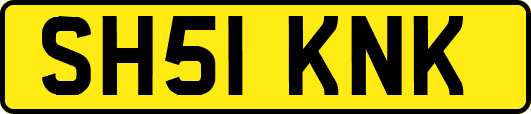 SH51 KNK